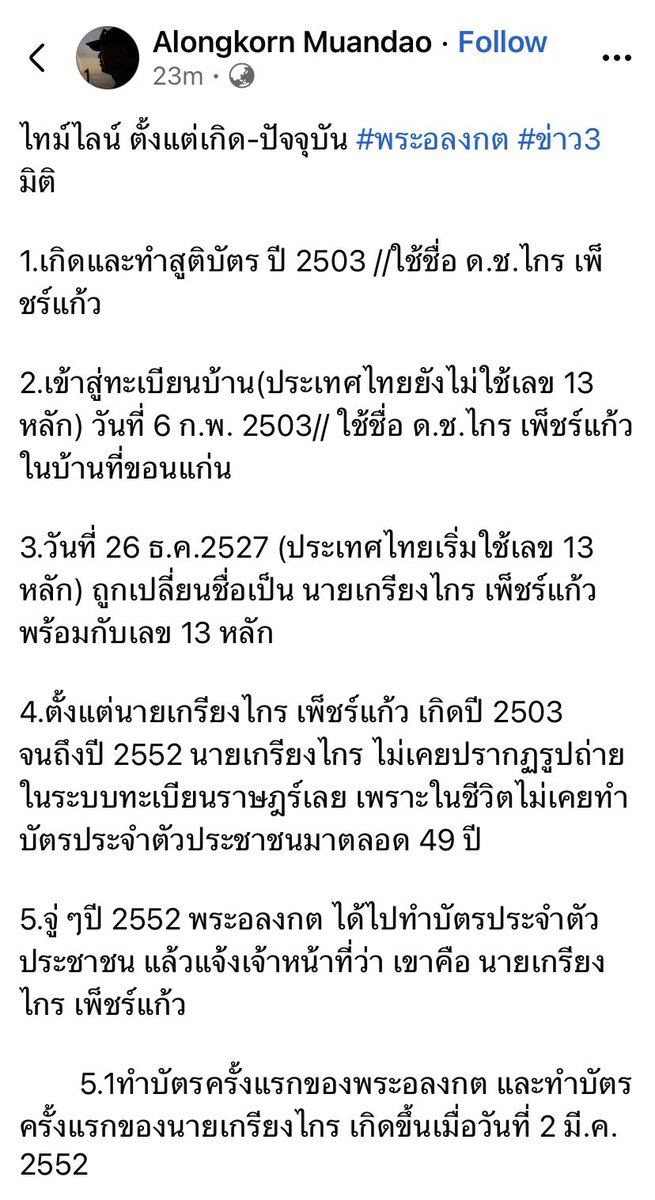 Alongkorn Muandao · Follow
23m ·

ไทม์ไลน์ ตั้งแต่เกิด-ปัจจุบัน #พระอลงกต #ข่าว3มิติ

1.เกิดและทำสูติบัตร ปี 2503 //ใช้ชื่อ ด.ช.ไกร เพ็ชร์แก้ว

2.เข้าสู่ทะเบียนบ้าน(ประเทศไทยยังไม่ใช้เลข 13 หลัก) วันที่ 6 ก.พ. 2503// ใช้ชื่อ ด.ช.ไกร เพ็ชร์แก้ว ในบ้านที่ขอนแก่น

3.วันที่ 26 ธ.ค.2527 (ประเทศไทยเริ่มใช้เลข 13 หลัก) ถูกเปลี่ยนชื่อเป็น นายเกรียงไกร เพ็ชร์แก้ว พร้อมกับเลข 13 หลัก

4.ตั้งแต่นายเกรียงไกร เพ็ชร์แก้ว เกิดปี 2503 จนถึงปี 2552 นายเกรียงไกร ไม่เคยปรากฏรูปถ่ายในระบบทะเบียนราษฎร์เลย เพราะในชีวิตไม่เคยทำบัตรประจำตัวประชาชนมาตลอด 49 ปี

5.จู่ ๆปี 2552 พระอลงกต ได้ไปทำบัตรประจำตัวประชาชน แล้วแจ้งเจ้าหน้าที่ว่า เขาคือ นายเกรียงไกร เพ็ชร์แก้ว

5.1ทำบัตรครั้งแรกของพระอลงกต และทำบัตรครั้งแรกของนายเกรียงไกร เกิดขึ้นเมื่อวันที่ 2 มี.ค. 2552